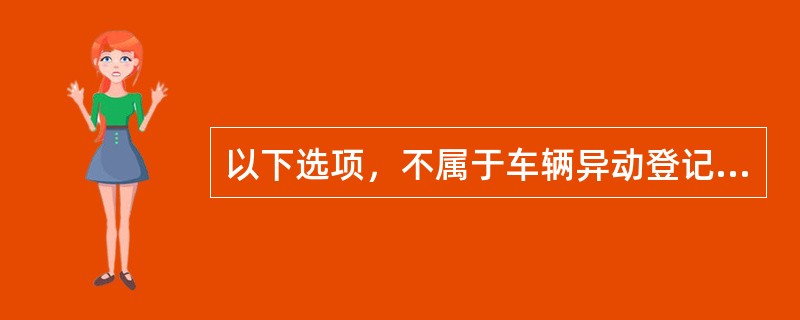 以下选项，不属于车辆异动登记...